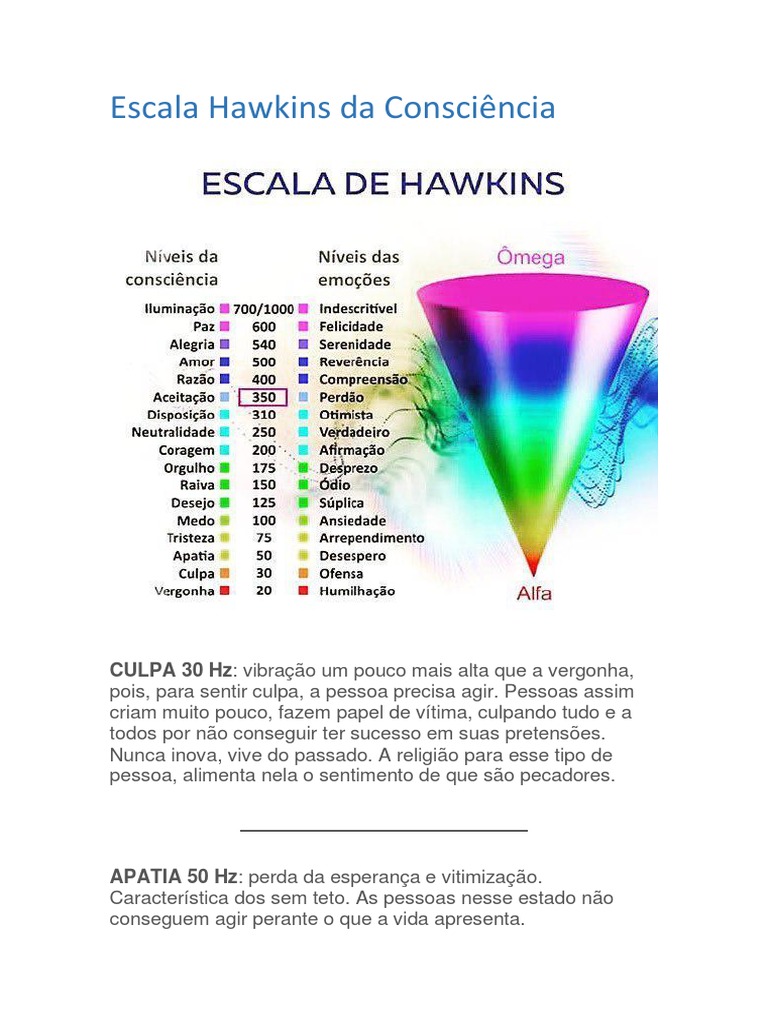 Escala Hawkins da Consciência

ESCALA DE HAWKINS

| Níveis da consciência | | Níveis das emoções |
|---|---|---|
| Iluminação | 700/1000 | Indescritível |
| Paz | 600 | Felicidade |
| Alegria | 540 | Serenidade |
| Amor | 500 | Reverência |
| Razão | 400 | Compreensão |
| Aceitação | 350 | Perdão |
| Disposição | 310 | Otimista |
| Neutralidade | 250 | Verdadeiro |
| Coragem | 200 | Afirmação |
| Orgulho | 175 | Desprezo |
| Raiva | 150 | Ódio |
| Desejo | 125 | Súplica |
| Medo | 100 | Ansiedade |
| Tristeza | 75 | Arrependimento |
| Apatia | 50 | Desespero |
| Culpa | 30 | Ofensa |
| Vergonha | 20 | Humilhação |

Ômega

Alfa

CULPA 30 Hz: vibração um pouco mais alta que a vergonha, pois, para sentir culpa, a pessoa precisa agir. Pessoas assim criam muito pouco, fazem papel de vítima, culpando tudo e a todos por não conseguir ter sucesso em suas pretensões. Nunca inova, vive do passado. A religião para esse tipo de pessoa, alimenta nela o sentimento de que são pecadores.

APATIA 50 Hz: perda da esperança e vitimização. Característica dos sem teto. As pessoas nesse estado não conseguem agir perante o que a vida apresenta.